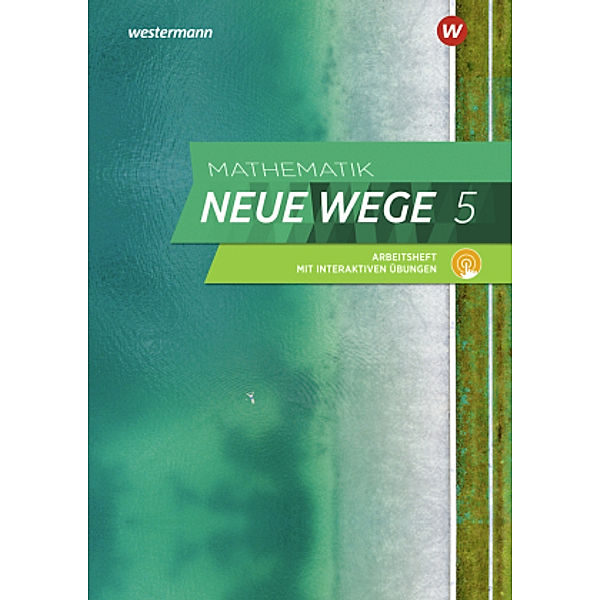 westermann

W

MATHEMATIK
NEUE WEGE 5

ARBEITSHEFT
MIT INTERAKTIVEN ÜBUNGEN